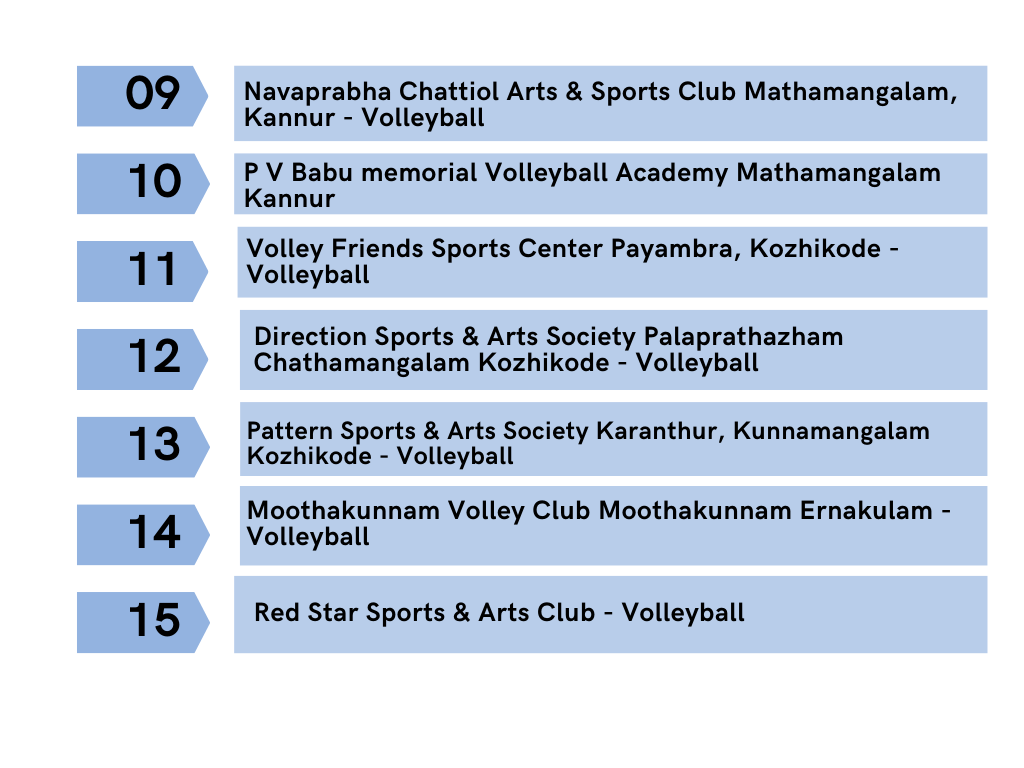 09 Navaprabha Chattiol Arts & Sports Club Mathamangalam, Kannur - Volleyball

10 P V Babu memorial Volleyball Academy Mathamangalam Kannur

11 Volley Friends Sports Center Payambra, Kozhikode - Volleyball

12 Direction Sports & Arts Society Palaprathazham Chathamangalam Kozhikode - Volleyball

13 Pattern Sports & Arts Society Karanthur, Kunnamangalam Kozhikode - Volleyball

14 Moothakunnam Volley Club Moothakunnam Ernakulam - Volleyball

15 Red Star Sports & Arts Club - Volleyball